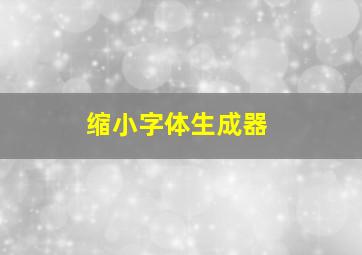 缩小字体生成器